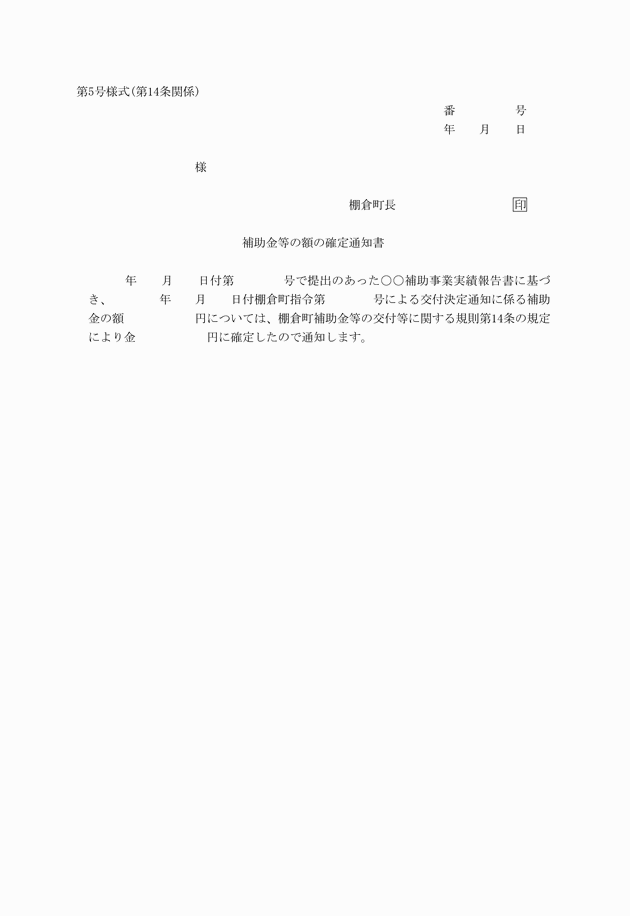 第5号様式(第14条関係)

番　　　　号
年　　月　　日

様

棚倉町長　　　　　　　　　印

補助金等の額の確定通知書

年　　月　　日付第　　　　号で提出のあった○○補助事業実績報告書に基づき、　　　年　　月　　日付棚倉町指令第　　　　号による交付決定通知に係る補助金の額　　　　　円については、棚倉町補助金等の交付等に関する規則第14条の規定により金　　　　　円に確定したので通知します。